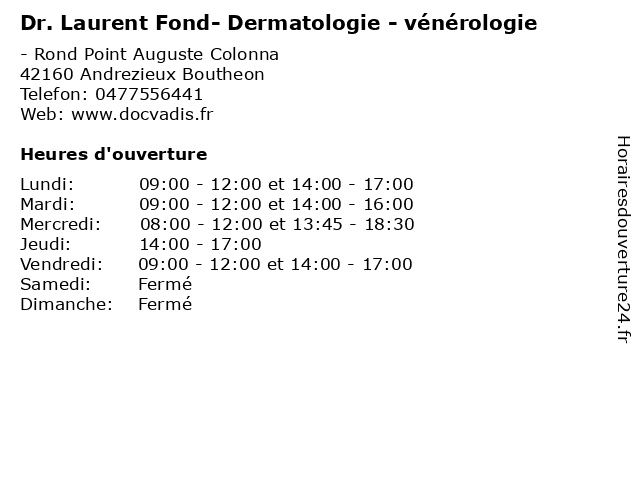 Dr. Laurent Fond- Dermatologie - vénérologie

- Rond Point Auguste Colonna
42160 Andrezieux Boutheon
Telefon: 0477556441
Web: www.docvadis.fr

Heures d'ouverture

| | |
|---|---|
| Lundi: | 09:00 - 12:00 et 14:00 - 17:00 |
| Mardi: | 09:00 - 12:00 et 14:00 - 16:00 |
| Mercredi: | 08:00 - 12:00 et 13:45 - 18:30 |
| Jeudi: | 14:00 - 17:00 |
| Vendredi: | 09:00 - 12:00 et 14:00 - 17:00 |
| Samedi: | Fermé |
| Dimanche: | Fermé |

Horairesdouverture24.fr